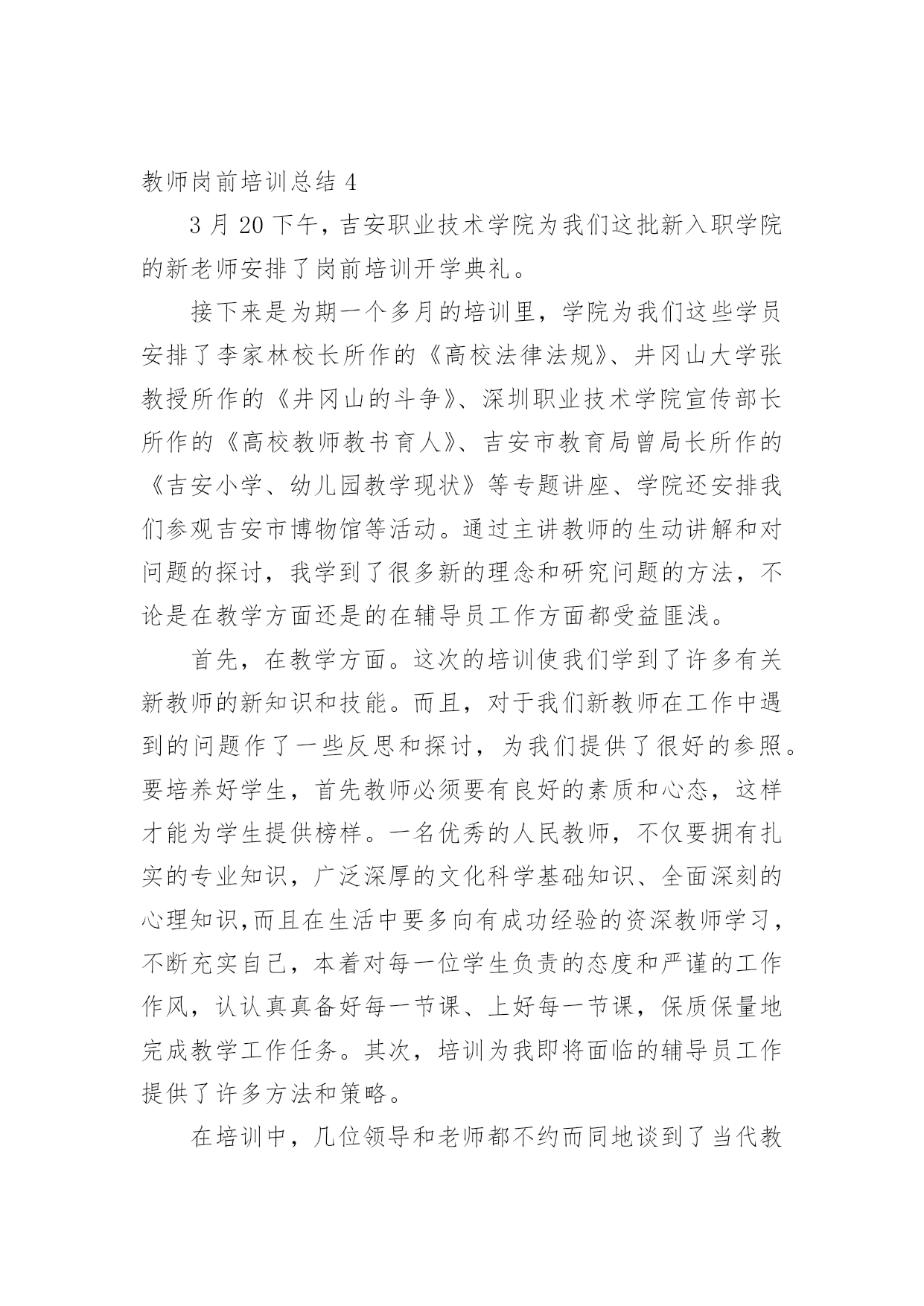 教师岗前培训总结 4

3 月 20 下午，吉安职业技术学院为我们这批新入职学院的新老师安排了岗前培训开学典礼。

接下来是为期一个多月的培训里，学院为我们这些学员安排了李家林校长所作的《高校法律法规》、井冈山大学张教授所作的《井冈山的斗争》、深圳职业技术学院宣传部长所作的《高校教师教书育人》、吉安市教育局曾局长所作的《吉安小学、幼儿园教学现状》等专题讲座、学院还安排我们参观吉安市博物馆等活动。通过主讲教师的生动讲解和对问题的探讨，我学到了很多新的理念和研究问题的方法，不论是在教学方面还是的在辅导员工作方面都受益匪浅。

首先，在教学方面。这次的培训使我们学到了许多有关新教师的新知识和技能。而且，对于我们新教师在工作中遇到的问题作了一些反思和探讨，为我们提供了很好的参照。要培养好学生，首先教师必须要有良好的素质和心态，这样才能为学生提供榜样。一名优秀的人民教师，不仅要拥有扎实的专业知识，广泛深厚的文化科学基础知识、全面深刻的心理知识,而且在生活中要多向有成功经验的资深教师学习，不断充实自己，本着对每一位学生负责的态度和严谨的工作作风，认认真真备好每一节课、上好每一节课，保质保量地完成教学工作任务。其次，培训为我即将面临的辅导员工作提供了许多方法和策略。

在培训中，几位领导和老师都不约而同地谈到了当代教